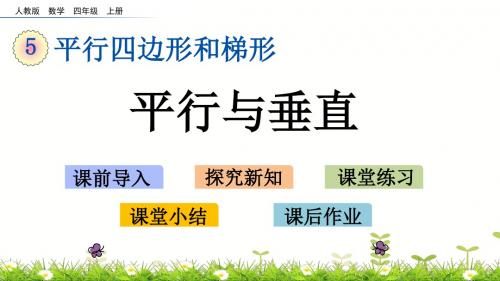 人教版 数学 四年级 上册

5 平行四边形和梯形

平行与垂直

课前导入

探究新知

课堂练习

课堂小结

课后作业